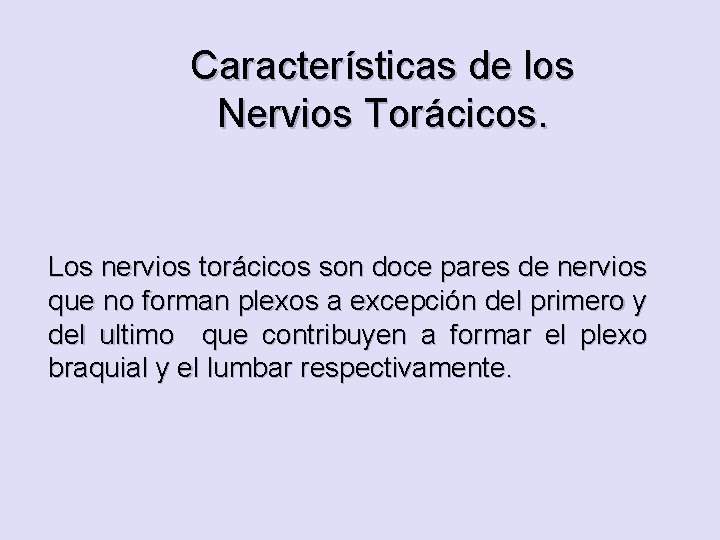 Características de los Nervios Torácicos.

Los nervios torácicos son doce pares de nervios que no forman plexos a excepción del primero y del ultimo que contribuyen a formar el plexo braquial y el lumbar respectivamente.